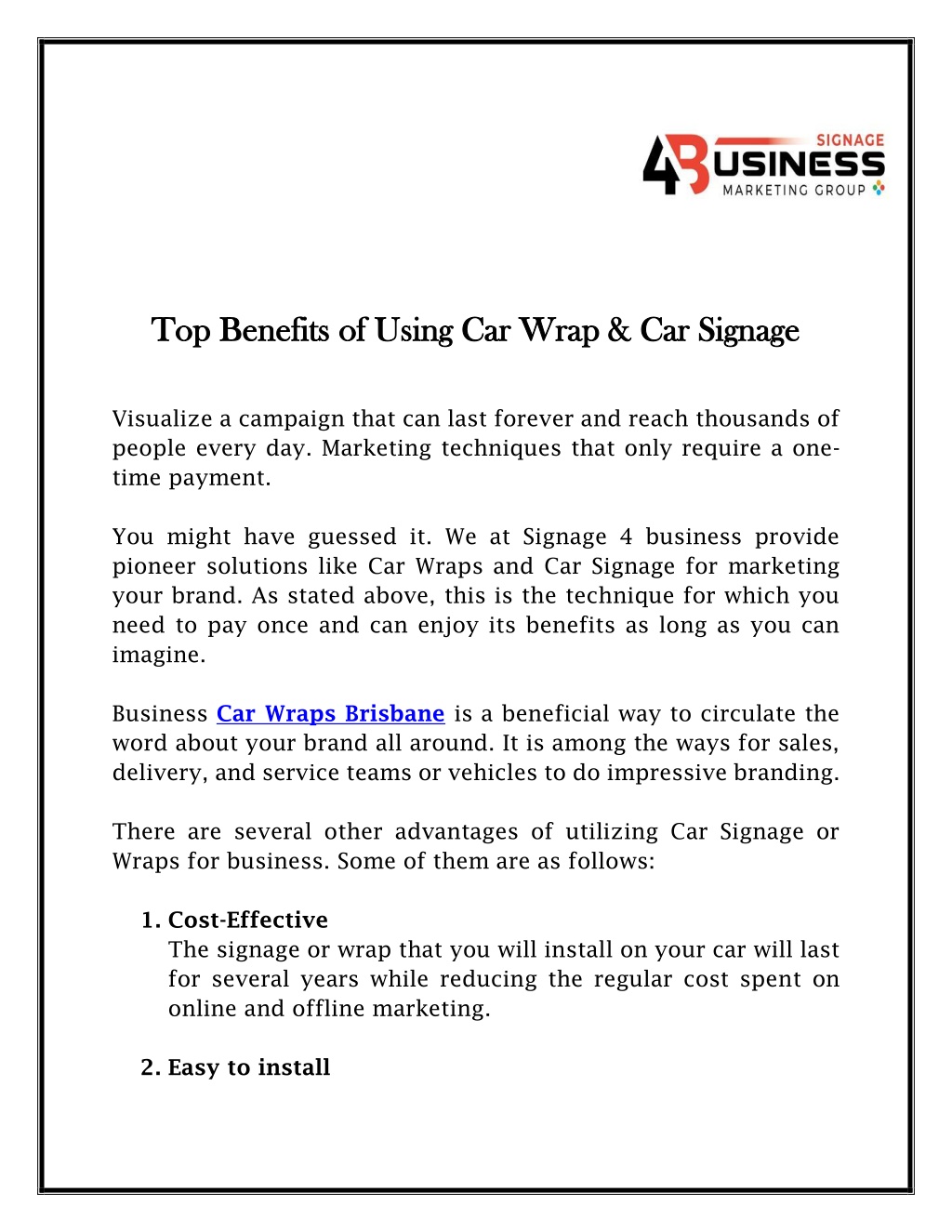 SIGNAGE
4BUSINESS
MARKETING GROUP

Top Benefits of Using Car Wrap & Car Signage

Visualize a campaign that can last forever and reach thousands of people every day. Marketing techniques that only require a one-time payment.

You might have guessed it. We at Signage 4 business provide pioneer solutions like Car Wraps and Car Signage for marketing your brand. As stated above, this is the technique for which you need to pay once and can enjoy its benefits as long as you can imagine.

Business Car Wraps Brisbane is a beneficial way to circulate the word about your brand all around. It is among the ways for sales, delivery, and service teams or vehicles to do impressive branding.

There are several other advantages of utilizing Car Signage or Wraps for business. Some of them are as follows:

1. Cost-Effective
The signage or wrap that you will install on your car will last for several years while reducing the regular cost spent on online and offline marketing.

2. Easy to install